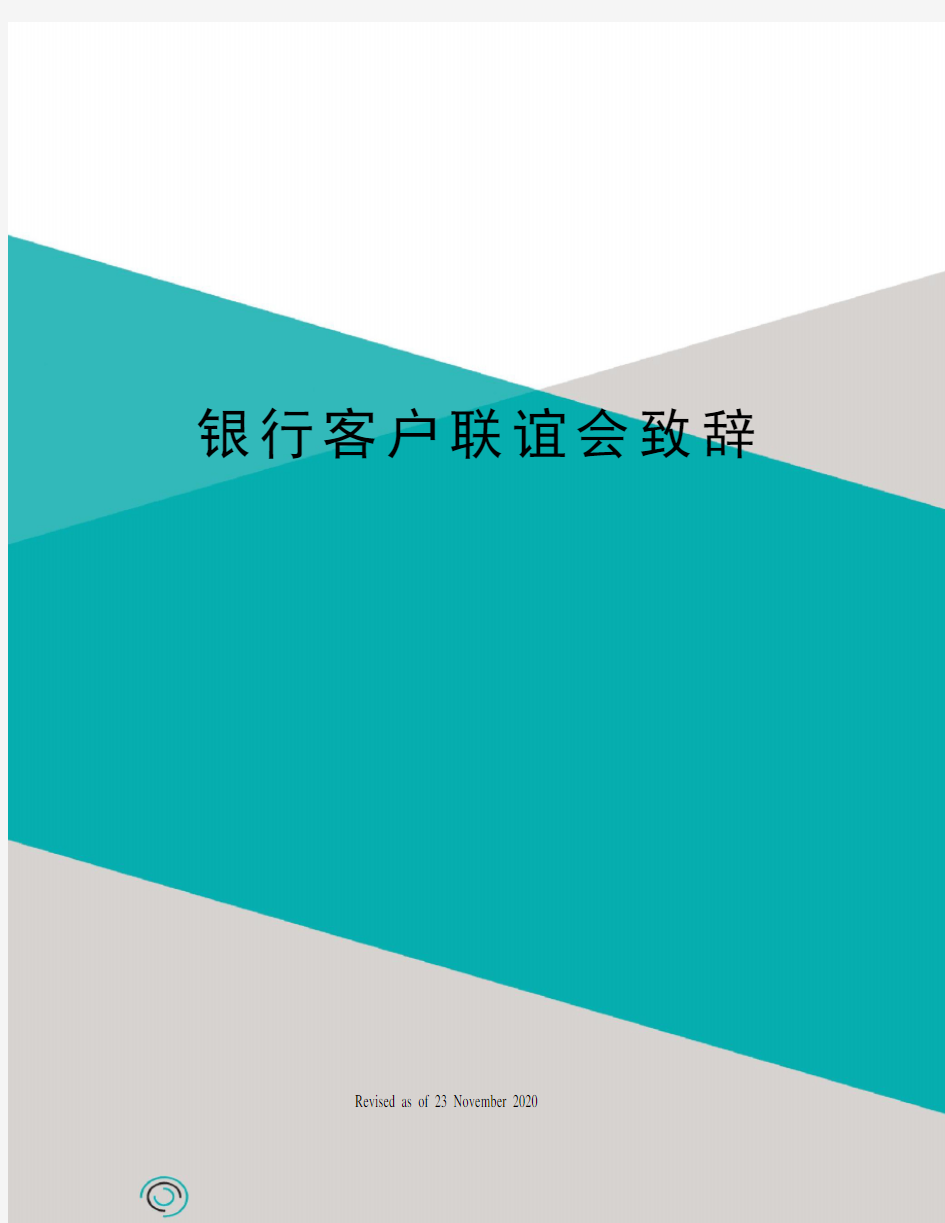 银行客户联谊会致辞

Revised as of 23 November 2020